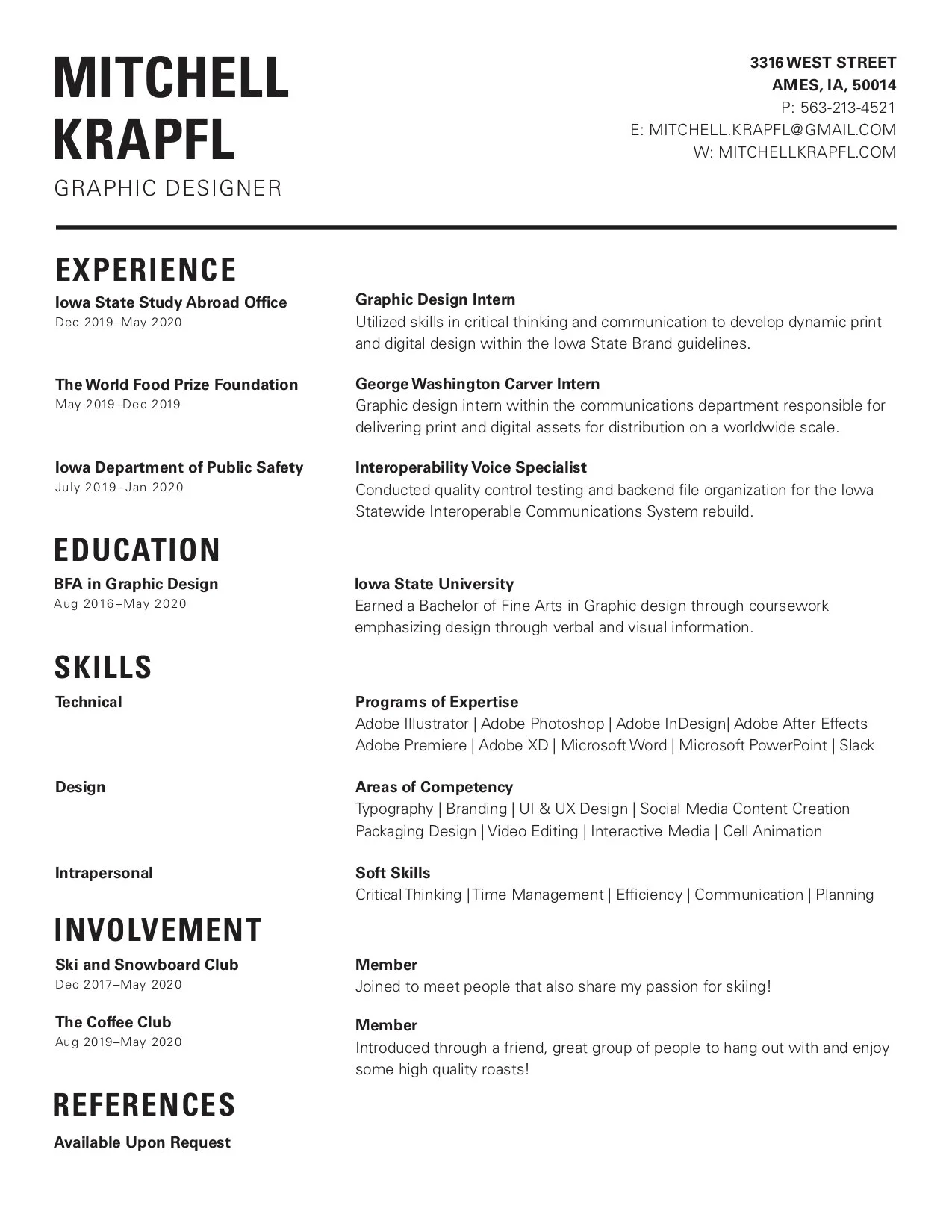 MITCHELL KRAPFL
GRAPHIC DESIGNER

3316 WEST STREET
AMES, IA, 50014
P: 563-213-4521
E: MITCHELL.KRAPFL@GMAIL.COM
W: MITCHELLKRAPFL.COM

EXPERIENCE

Iowa State Study Abroad Office
Dec 2019–May 2020

Graphic Design Intern
Utilized skills in critical thinking and communication to develop dynamic print and digital design within the Iowa State Brand guidelines.

The World Food Prize Foundation
May 2019–Dec 2019

George Washington Carver Intern
Graphic design intern within the communications department responsible for delivering print and digital assets for distribution on a worldwide scale.

Iowa Department of Public Safety
July 2019–Jan 2020

Interoperability Voice Specialist
Conducted quality control testing and backend file organization for the Iowa Statewide Interoperable Communications System rebuild.

EDUCATION

BFA in Graphic Design
Aug 2016–May 2020

Iowa State University
Earned a Bachelor of Fine Arts in Graphic design through coursework emphasizing design through verbal and visual information.

SKILLS

Technical

Programs of Expertise
Adobe Illustrator | Adobe Photoshop | Adobe InDesign| Adobe After Effects Adobe Premiere | Adobe XD | Microsoft Word | Microsoft PowerPoint | Slack

Design

Areas of Competency
Typography | Branding | UI & UX Design | Social Media Content Creation Packaging Design | Video Editing | Interactive Media | Cell Animation

Intrapersonal

Soft Skills
Critical Thinking |Time Management | Efficiency | Communication | Planning

INVOLVEMENT

Ski and Snowboard Club
Dec 2017–May 2020

Member
Joined to meet people that also share my passion for skiing!

The Coffee Club
Aug 2019–May 2020

Member
Introduced through a friend, great group of people to hang out with and enjoy some high quality roasts!

REFERENCES

Available Upon Request